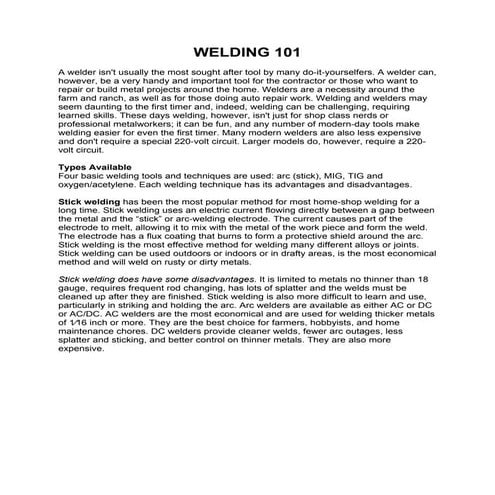 WELDING 101

A welder isn't usually the most sought after tool by many do-it-yourselfers. A welder can, however, be a very handy and important tool for the contractor or those who want to repair or build metal projects around the home. Welders are a necessity around the farm and ranch, as well as for those doing auto repair work. Welding and welders may seem daunting to the first timer and, indeed, welding can be challenging, requiring learned skills. These days welding, however, isn't just for shop class nerds or professional metalworkers; it can be fun, and any number of modern-day tools make welding easier for even the first timer. Many modern welders are also less expensive and don't require a special 220-volt circuit. Larger models do, however, require a 220-volt circuit.

Types Available
Four basic welding tools and techniques are used: arc (stick), MIG, TIG and oxygen/acetylene. Each welding technique has its advantages and disadvantages.

Stick welding has been the most popular method for most home-shop welding for a long time. Stick welding uses an electric current flowing directly between a gap between the metal and the "stick" or arc-welding electrode. The current causes part of the electrode to melt, allowing it to mix with the metal of the work piece and form the weld. The electrode has a flux coating that burns to form a protective shield around the arc. Stick welding is the most effective method for welding many different alloys or joints. Stick welding can be used outdoors or indoors or in drafty areas, is the most economical method and will weld on rusty or dirty metals.

Stick welding does have some disadvantages. It is limited to metals no thinner than 18 gauge, requires frequent rod changing, has lots of splatter and the welds must be cleaned up after they are finished. Stick welding is also more difficult to learn and use, particularly in striking and holding the arc. Arc welders are available as either AC or DC or AC/DC. AC welders are the most economical and are used for welding thicker metals of 1⁄16 inch or more. They are the best choice for farmers, hobbyists, and home maintenance chores. DC welders provide cleaner welds, fewer arc outages, less splatter and sticking, and better control on thinner metals. They are also more expensive.